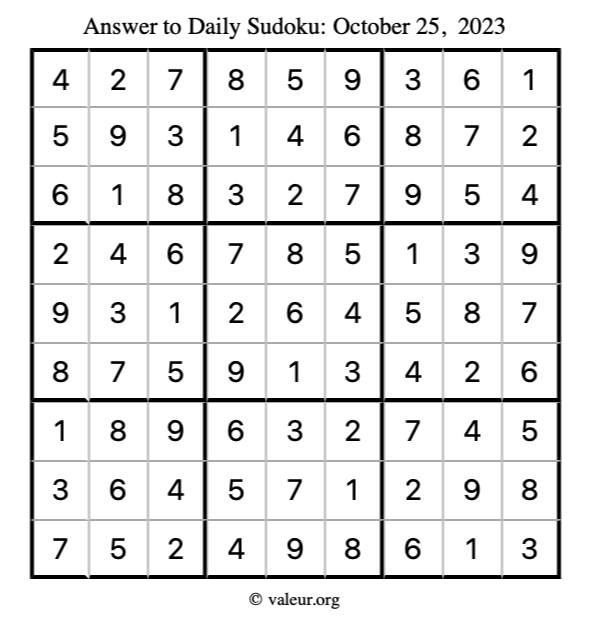 Answer to Daily Sudoku: October 25, 2023

| | | | | | | | | |
|---|---|---|---|---|---|---|---|---|
| 4 | 2 | 7 | 8 | 5 | 9 | 3 | 6 | 1 |
| 5 | 9 | 3 | 1 | 4 | 6 | 8 | 7 | 2 |
| 6 | 1 | 8 | 3 | 2 | 7 | 9 | 5 | 4 |
| 2 | 4 | 6 | 7 | 8 | 5 | 1 | 3 | 9 |
| 9 | 3 | 1 | 2 | 6 | 4 | 5 | 8 | 7 |
| 8 | 7 | 5 | 9 | 1 | 3 | 4 | 2 | 6 |
| 1 | 8 | 9 | 6 | 3 | 2 | 7 | 4 | 5 |
| 3 | 6 | 4 | 5 | 7 | 1 | 2 | 9 | 8 |
| 7 | 5 | 2 | 4 | 9 | 8 | 6 | 1 | 3 |

© valeur.org